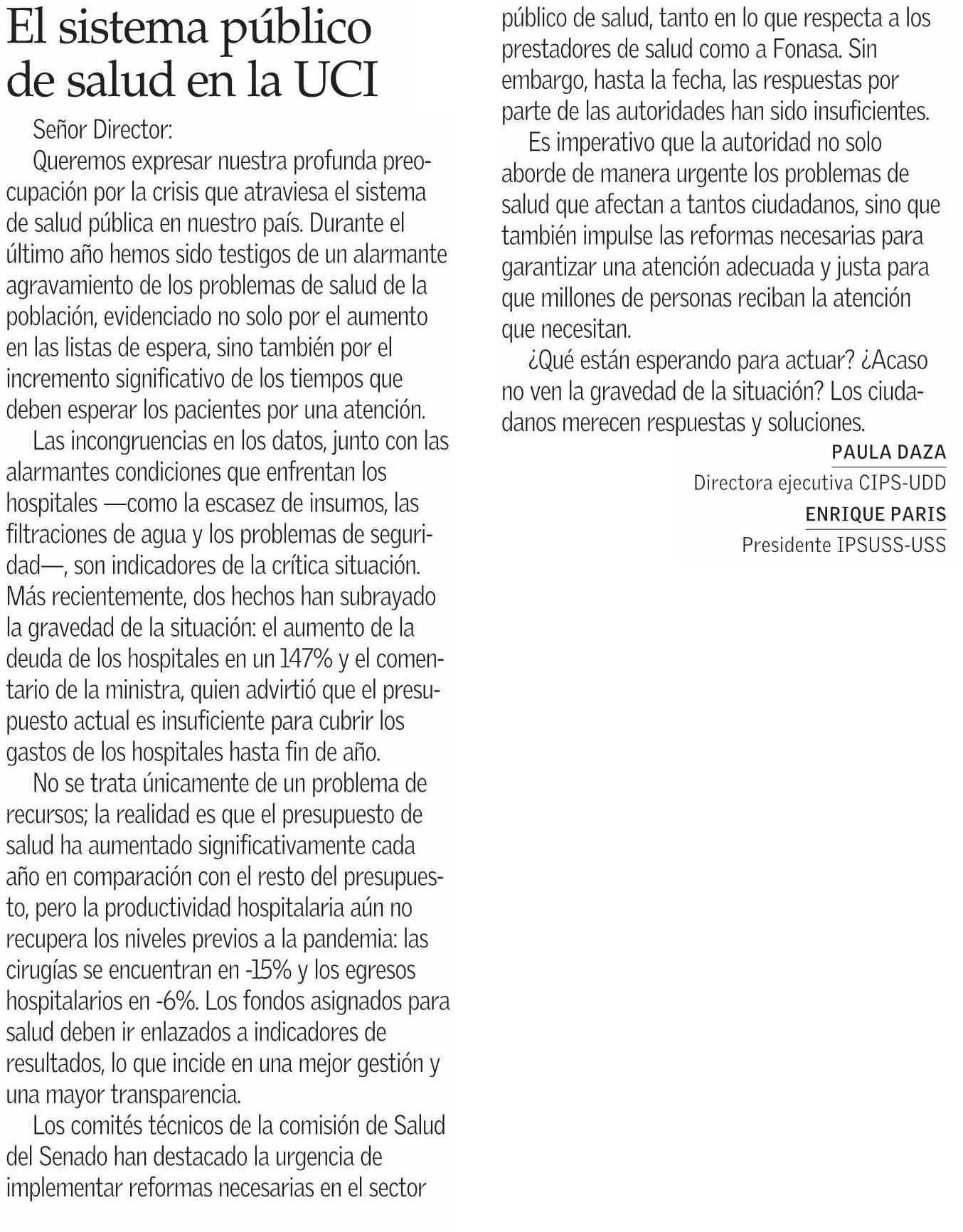 El sistema público de salud en la UCI

Señor Director:

Queremos expresar nuestra profunda preocupación por la crisis que atraviesa el sistema de salud pública en nuestro país. Durante el último año hemos sido testigos de un alarmante agravamiento de los problemas de salud de la población, evidenciado no solo por el aumento en las listas de espera, sino también por el incremento significativo de los tiempos que deben esperar los pacientes por una atención.

Las incongruencias en los datos, junto con las alarmantes condiciones que enfrentan los hospitales —como la escasez de insumos, las filtraciones de agua y los problemas de seguridad—, son indicadores de la crítica situación. Más recientemente, dos hechos han subrayado la gravedad de la situación: el aumento de la deuda de los hospitales en un 147% y el comentario de la ministra, quien advirtió que el presupuesto actual es insuficiente para cubrir los gastos de los hospitales hasta fin de año.

No se trata únicamente de un problema de recursos; la realidad es que el presupuesto de salud ha aumentado significativamente cada año en comparación con el resto del presupuesto, pero la productividad hospitalaria aún no recupera los niveles previos a la pandemia: las cirugías se encuentran en -15% y los egresos hospitalarios en -6%. Los fondos asignados para salud deben ir enlazados a indicadores de resultados, lo que incide en una mejor gestión y una mayor transparencia.

Los comités técnicos de la comisión de Salud del Senado han destacado la urgencia de implementar reformas necesarias en el sector público de salud, tanto en lo que respecta a los prestadores de salud como a Fonasa. Sin embargo, hasta la fecha, las respuestas por parte de las autoridades han sido insuficientes.

Es imperativo que la autoridad no solo aborde de manera urgente los problemas de salud que afectan a tantos ciudadanos, sino que también impulse las reformas necesarias para garantizar una atención adecuada y justa para que millones de personas reciban la atención que necesitan.

¿Qué están esperando para actuar? ¿Acaso no ven la gravedad de la situación? Los ciudadanos merecen respuestas y soluciones.

PAULA DAZA
Directora ejecutiva CIPS-UDD
ENRIQUE PARIS
Presidente IPSUSS-USS